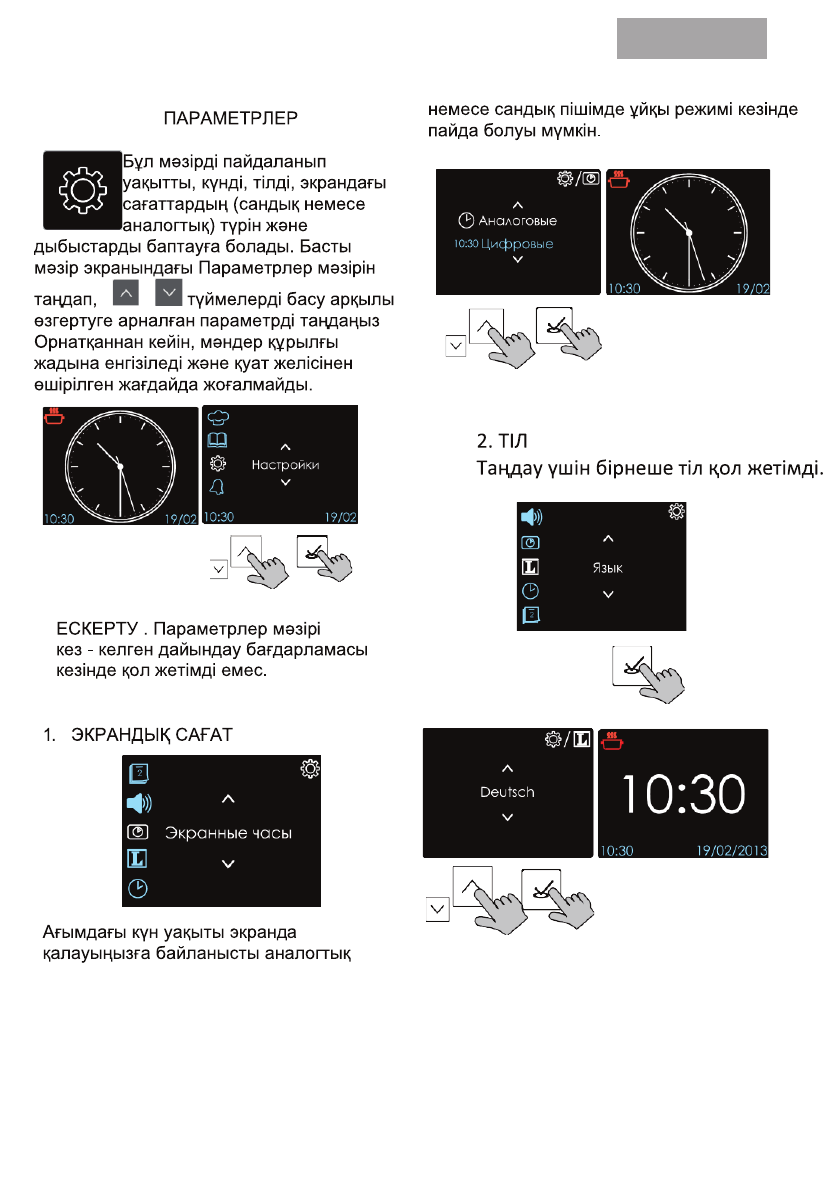 ПАРАМЕТРЛЕР

Бұл мәзірді пайдаланып уақытты, күнді, тілді, экрандағы сағаттардың (сандық немесе аналогтық) түрін және дыбыстарды баптауға болады. Басты мәзір экранындағы Параметрлер мәзірін таңдап, түймелерді басу арқылы өзгертуге арналған параметрді таңдаңыз Орнатқаннан кейін, мәндер құрылғы жадына енгізіледі және қуат желісінен өшірілген жағдайда жоғалмайды.

10:30 19/02

Настройки

10:30 19/02

ЕСКЕРТУ . Параметрлер мәзірі кез - келген дайындау бағдарламасы кезінде қол жетімді емес.

1. ЭКРАНДЫҚ САҒАТ

Экранные часы

Ағымдағы күн уақыты экранда қалауыңызға байланысты аналогтық немесе сандық пішімде ұйқы режимі кезінде пайда болуы мүмкін.

Аналоговые

10:30 Цифровые

10:30 19/02

2. ТІЛ
Таңдау үшін бірнеше тіл қол жетімді.

Язык

Deutsch

10:30

10:30 19/02/2013